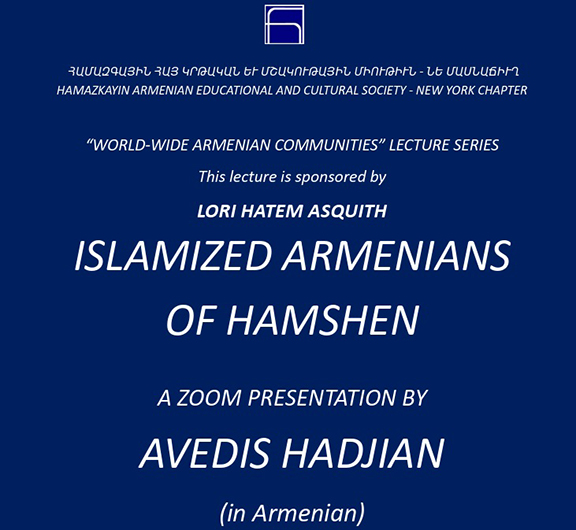 ՀԱՄԱԶԳԱՅԻՆ ՀԱՅ ԿՐԹԱԿԱՆ ԵՒ ՄՇԱԿՈՒԹԱՅԻՆ ՄԻՈՒԹԻՒՆ - ՆԵ ՄԱՍՆԱՃԻՒՂ
HAMAZKAYIN ARMENIAN EDUCATIONAL AND CULTURAL SOCIETY - NEW YORK CHAPTER

"WORLD-WIDE ARMENIAN COMMUNITIES" LECTURE SERIES

This lecture is sponsored by

LORI HATEM ASQUITH

ISLAMIZED ARMENIANS OF HAMSHEN

A ZOOM PRESENTATION BY

AVEDIS HADJIAN

(in Armenian)